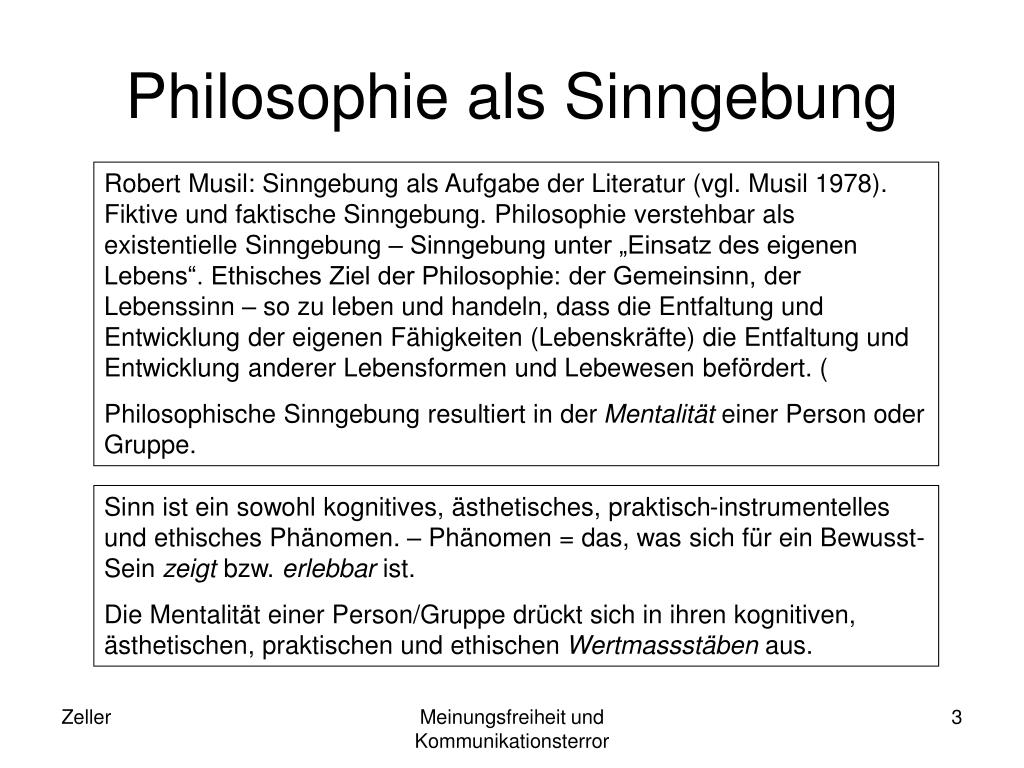 Philosophie als Sinngebung

Robert Musil: Sinngebung als Aufgabe der Literatur (vgl. Musil 1978). Fiktive und faktische Sinngebung. Philosophie verstehbar als existentielle Sinngebung – Sinngebung unter „Einsatz des eigenen Lebens“. Ethisches Ziel der Philosophie: der Gemeinsinn, der Lebenssinn – so zu leben und handeln, dass die Entfaltung und Entwicklung der eigenen Fähigkeiten (Lebenskräfte) die Entfaltung und Entwicklung anderer Lebensformen und Lebewesen befördert. (

Philosophische Sinngebung resultiert in der Mentalität einer Person oder Gruppe.

Sinn ist ein sowohl kognitives, ästhetisches, praktisch-instrumentelles und ethisches Phänomen. – Phänomen = das, was sich für ein Bewusst-Sein zeigt bzw. erlebbar ist.

Die Mentalität einer Person/Gruppe drückt sich in ihren kognitiven, ästhetischen, praktischen und ethischen Wertmassstäben aus.

Zeller

Meinungsfreiheit und Kommunikationsterror

3